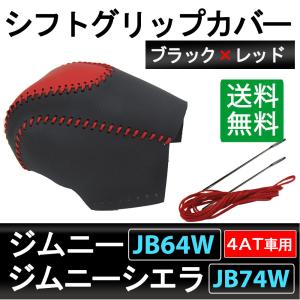 シフトグリップカバー

ブラック×レッド

送料無料

ジムニー JB64W 4AT車用

ジムニーシエラ JB74W